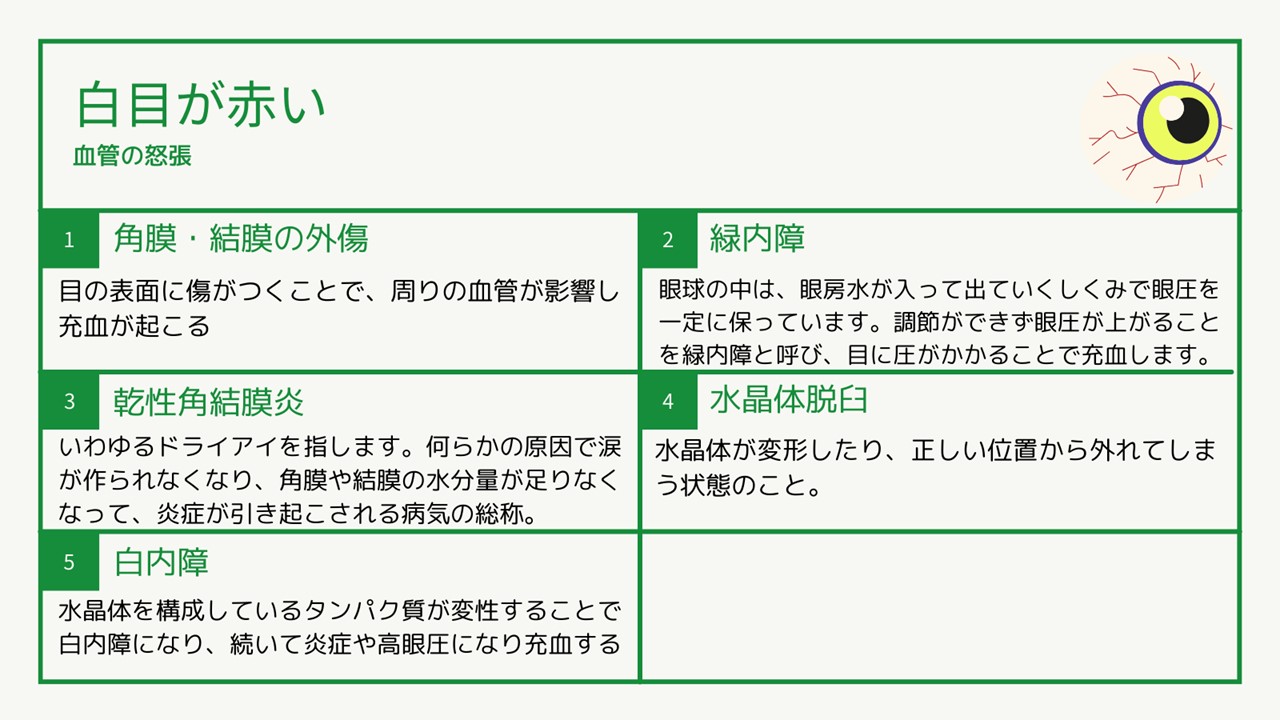 白目が赤い
血管の怒張

1 角膜・結膜の外傷

目の表面に傷がつくことで、周りの血管が影響し充血が起こる

2 緑内障

眼球の中は、眼房水が入って出ていくしくみで眼圧を一定に保っています。調節ができず眼圧が上がることを緑内障と呼び、目に圧がかかることで充血します。

3 乾性角結膜炎

いわゆるドライアイを指します。何らかの原因で涙が作られなくなり、角膜や結膜の水分量が足りなくなって、炎症が引き起こされる病気の総称。

4 水晶体脱臼

水晶体が変形したり、正しい位置から外れてしまう状態のこと。

5 白内障

水晶体を構成しているタンパク質が変性することで白内障になり、続いて炎症や高眼圧になり充血する